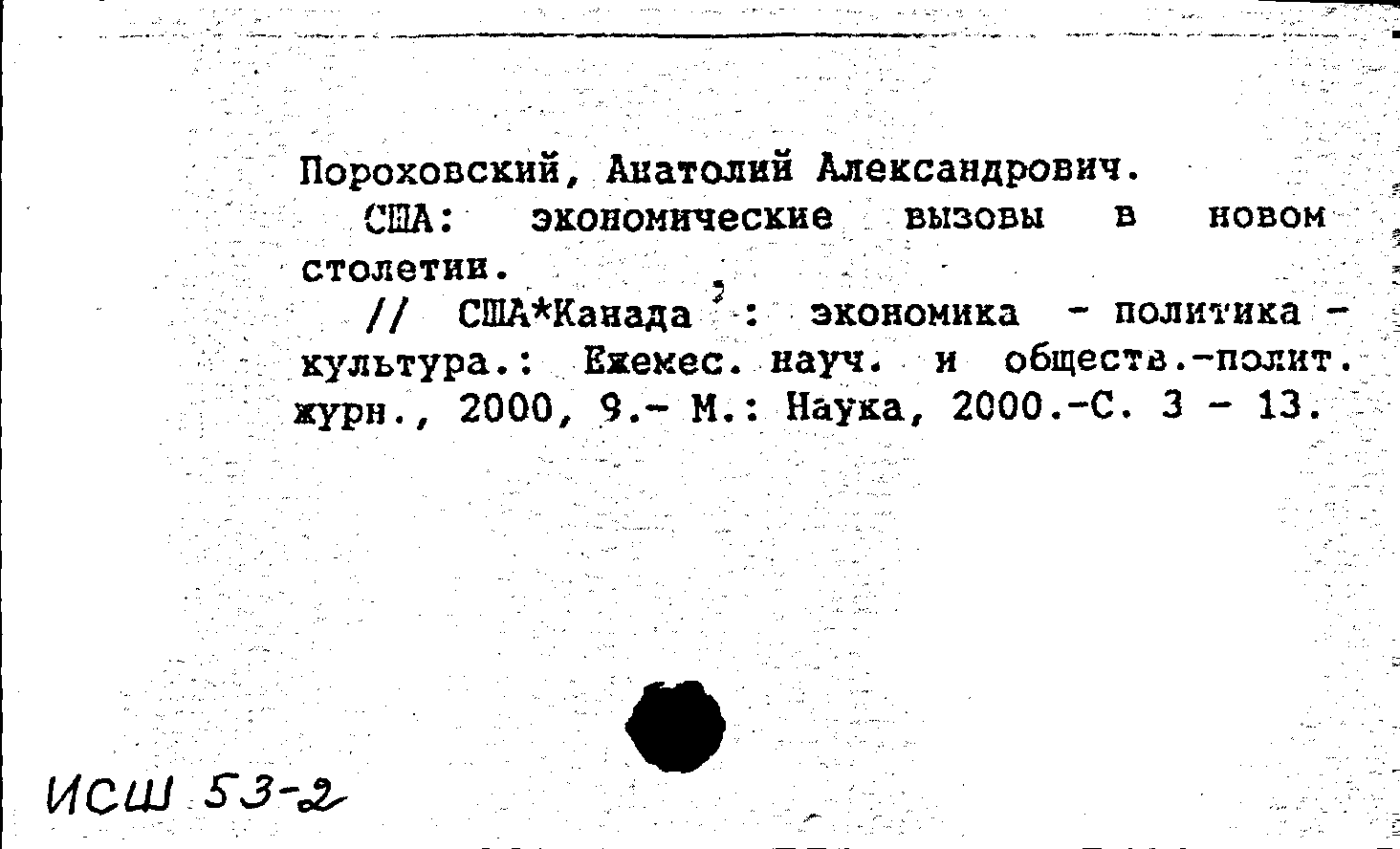 Пороховский, Анатолий Александрович.

США: экономические вызовы в новом столетии.

// США*Канада : экономика - политика - культура.: Ежемес. науч. и обществ.-полит. журн., 2000, 9.- М.: Наука, 2000.-С. 3 - 13.

ИСШ 53-2